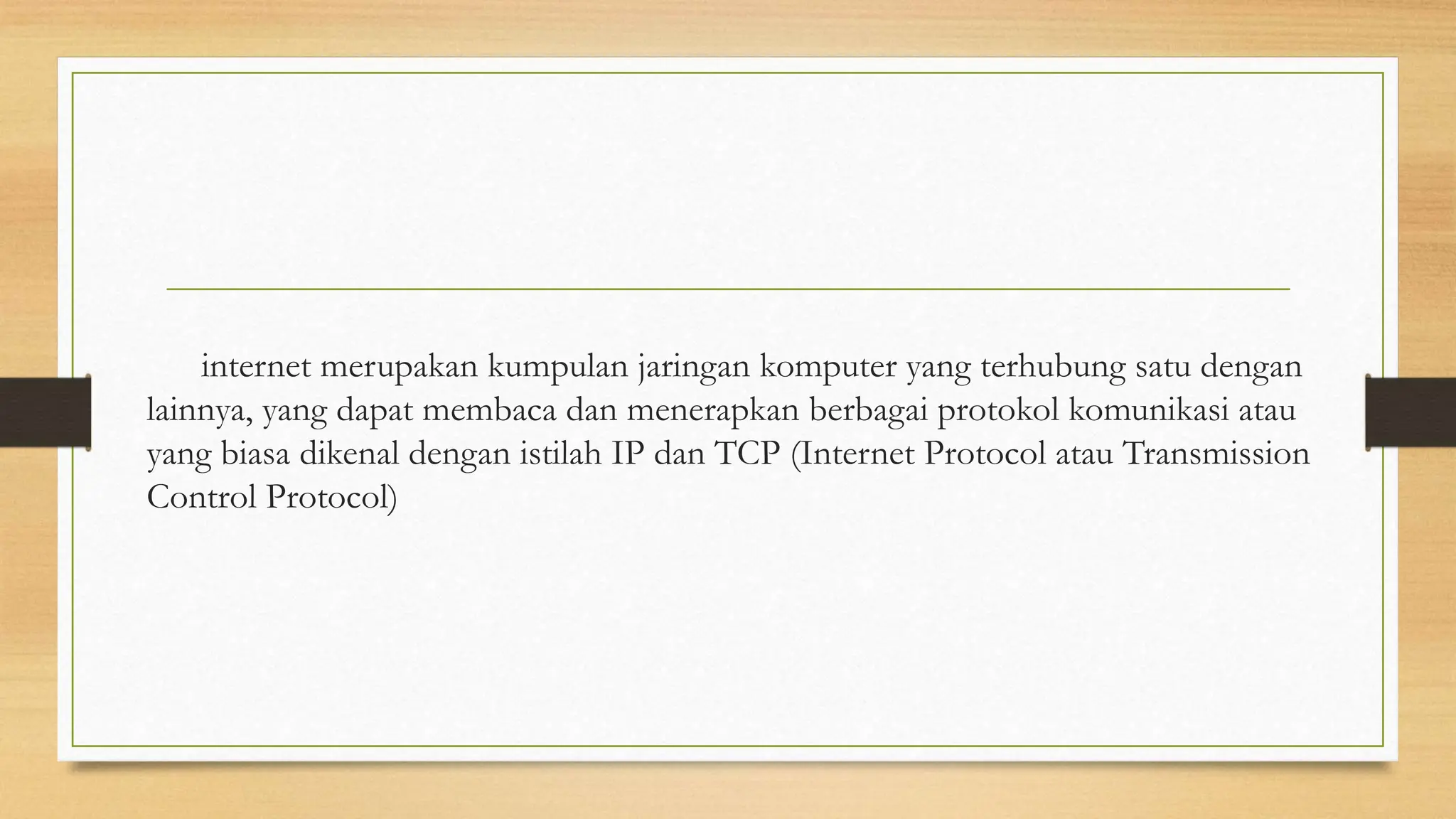 internet merupakan kumpulan jaringan komputer yang terhubung satu dengan lainnya, yang dapat membaca dan menerapkan berbagai protokol komunikasi atau yang biasa dikenal dengan istilah IP dan TCP (Internet Protocol atau Transmission Control Protocol)